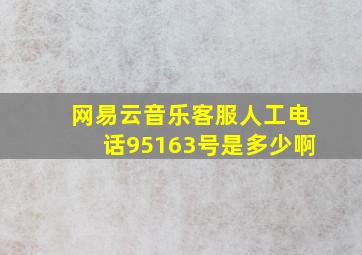 网易云音乐客服人工电话95163号是多少啊